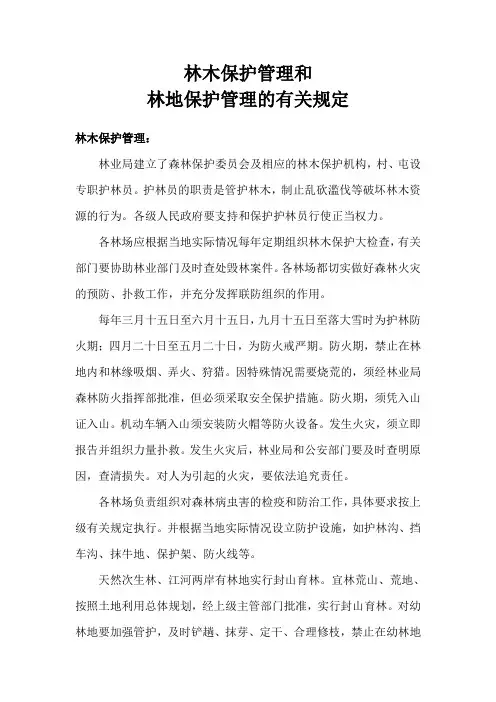 林木保护管理和
林地保护管理的有关规定

林木保护管理：

林业局建立了森林保护委员会及相应的林木保护机构，村、屯设专职护林员。护林员的职责是管护林木，制止乱砍滥伐等破坏林木资源的行为。各级人民政府要支持和保护护林员行使正当权力。

各林场应根据当地实际情况每年定期组织林木保护大检查，有关部门要协助林业部门及时查处毁林案件。各林场都切实做好森林火灾的预防、扑救工作，并充分发挥联防组织的作用。

每年三月十五日至六月十五日，九月十五日至落大雪时为护林防火期；四月二十日至五月二十日，为防火戒严期。防火期，禁止在林地内和林缘吸烟、弄火、狩猎。因特殊情况需要烧荒的，须经林业局森林防火指挥部批准，但必须采取安全保护措施。防火期，须凭入山证入山。机动车辆入山须安装防火帽等防火设备。发生火灾，须立即报告并组织力量扑救。发生火灾后，林业局和公安部门要及时查明原因，查清损失。对人为引起的火灾，要依法追究责任。

各林场负责组织对森林病虫害的检疫和防治工作，具体要求按上级有关规定执行。并根据当地实际情况设立防护设施，如护林沟、挡车沟、抹牛地、保护架、防火线等。

天然次生林、江河两岸有林地实行封山育林。宜林荒山、荒地、按照土地利用总体规划，经上级主管部门批准，实行封山育林。对幼林地要加强管护，及时铲趟、抹芽、定干、合理修枝，禁止在幼林地